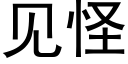 见怪